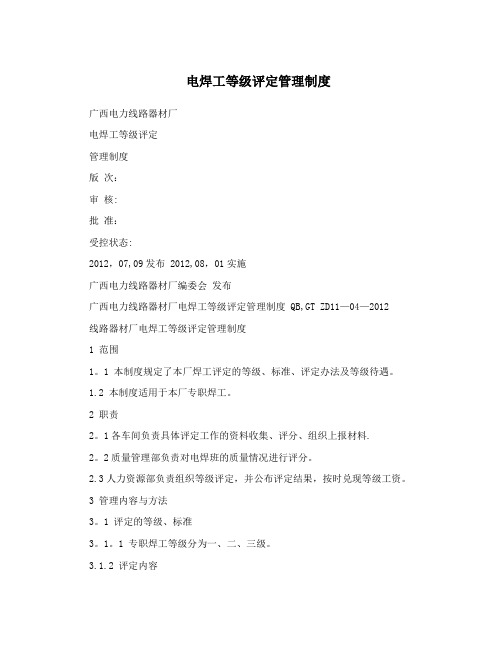 电焊工等级评定管理制度

广西电力线路器材厂

电焊工等级评定

管理制度

版 次:

审 核:

批 准:

受控状态:

2012，07,09发布 2012,08，01实施

广西电力线路器材厂编委会 发布

广西电力线路器材厂电焊工等级评定管理制度 QB,GT ZD11—04—2012

线路器材厂电焊工等级评定管理制度

1 范围

1。1 本制度规定了本厂焊工评定的等级、标准、评定办法及等级待遇。

1.2 本制度适用于本厂专职焊工。

2 职责

2。1各车间负责具体评定工作的资料收集、评分、组织上报材料.

2。2质量管理部负责对电焊班的质量情况进行评分。

2.3人力资源部负责组织等级评定，并公布评定结果，按时兑现等级工资。

3 管理内容与方法

3。1 评定的等级、标准

3。1。1 专职焊工等级分为一、二、三级。

3.1.2 评定内容